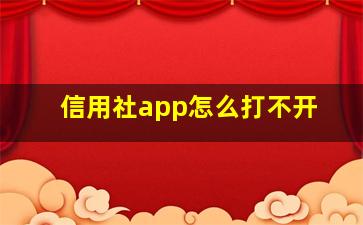 信用社app怎么打不开